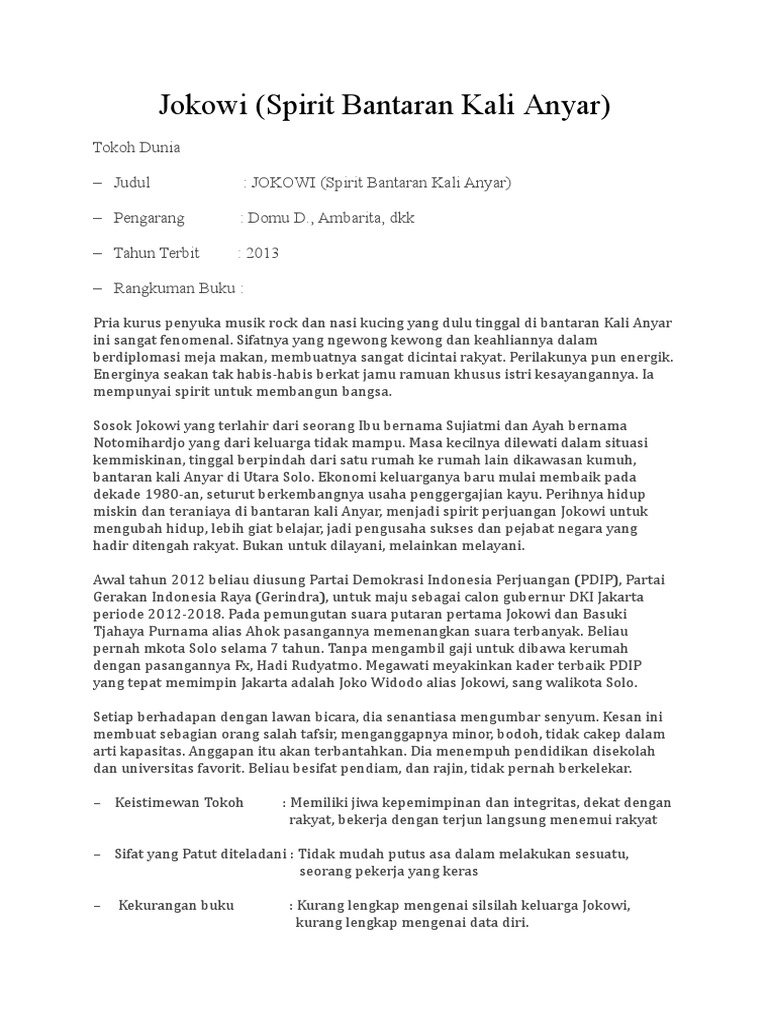 Jokowi (Spirit Bantaran Kali Anyar)

Tokoh Dunia

– Judul : JOKOWI (Spirit Bantaran Kali Anyar)

– Pengarang : Domu D., Ambarita, dkk

– Tahun Terbit : 2013

– Rangkuman Buku :

Pria kurus penyuka musik rock dan nasi kucing yang dulu tinggal di bantaran Kali Anyar ini sangat fenomenal. Sifatnya yang ngewong kewong dan keahliannya dalam berdiplomasi meja makan, membuatnya sangat dicintai rakyat. Perilakunya pun energik. Energinya seakan tak habis-habis berkat jamu ramuan khusus istri kesayangannya. Ia mempunyai spirit untuk membangun bangsa.

Sosok Jokowi yang terlahir dari seorang Ibu bernama Sujiatmi dan Ayah bernama Notomihardjo yang dari keluarga tidak mampu. Masa kecilnya dilewati dalam situasi kemmiskinan, tinggal berpindah dari satu rumah ke rumah lain dikawasan kumuh, bantaran kali Anyar di Utara Solo. Ekonomi keluarganya baru mulai membaik pada dekade 1980-an, seturut berkembangnya usaha penggergajian kayu. Perihnya hidup miskin dan teraniaya di bantaran kali Anyar, menjadi spirit perjuangan Jokowi untuk mengubah hidup, lebih giat belajar, jadi pengusaha sukses dan pejabat negara yang hadir ditengah rakyat. Bukan untuk dilayani, melainkan melayani.

Awal tahun 2012 beliau diusung Partai Demokrasi Indonesia Perjuangan (PDIP), Partai Gerakan Indonesia Raya (Gerindra), untuk maju sebagai calon gubernur DKI Jakarta periode 2012-2018. Pada pemungutan suara putaran pertama Jokowi dan Basuki Tjahaya Purnama alias Ahok pasangannya memenangkan suara terbanyak. Beliau pernah mkota Solo selama 7 tahun. Tanpa mengambil gaji untuk dibawa kerumah dengan pasangannya Fx, Hadi Rudyatmo. Megawati meyakinkan kader terbaik PDIP yang tepat memimpin Jakarta adalah Joko Widodo alias Jokowi, sang walikota Solo.

Setiap berhadapan dengan lawan bicara, dia senantiasa mengumbar senyum. Kesan ini membuat sebagian orang salah tafsir, menganggapnya minor, bodoh, tidak cakep dalam arti kapasitas. Anggapan itu akan terbantahkan. Dia menempuh pendidikan disekolah dan universitas favorit. Beliau besifat pendiam, dan rajin, tidak pernah berkelekar.

– Keistimewan Tokoh : Memiliki jiwa kepemimpinan dan integritas, dekat dengan rakyat, bekerja dengan terjun langsung menemui rakyat

– Sifat yang Patut diteladani : Tidak mudah putus asa dalam melakukan sesuatu, seorang pekerja yang keras

– Kekurangan buku : Kurang lengkap mengenai silsilah keluarga Jokowi, kurang lengkap mengenai data diri.